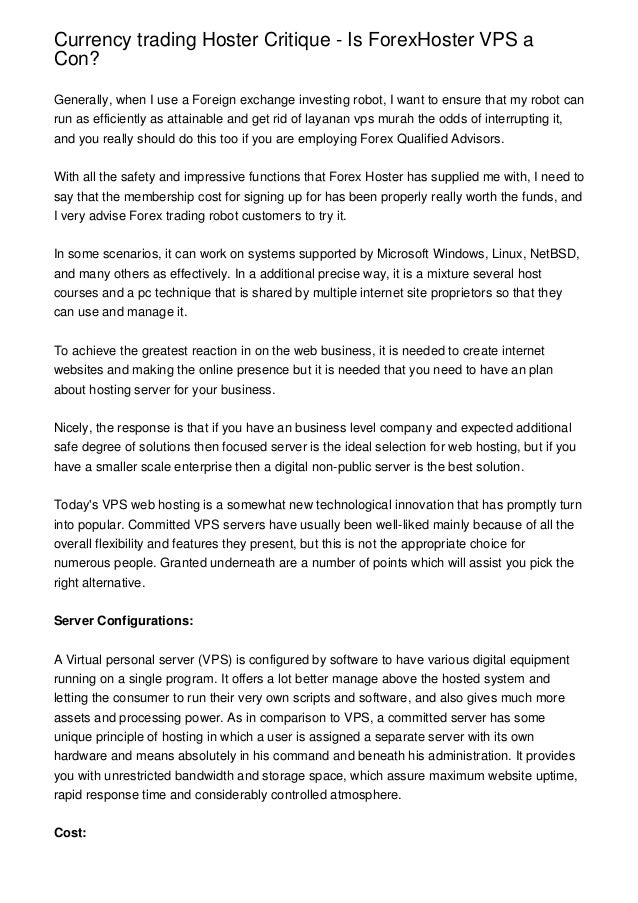 Currency trading Hoster Critique - Is ForexHoster VPS a Con?

Generally, when I use a Foreign exchange investing robot, I want to ensure that my robot can run as efficiently as attainable and get rid of layanan vps murah the odds of interrupting it, and you really should do this too if you are employing Forex Qualified Advisors.

With all the safety and impressive functions that Forex Hoster has supplied me with, I need to say that the membership cost for signing up for has been properly really worth the funds, and I very advise Forex trading robot customers to try it.

In some scenarios, it can work on systems supported by Microsoft Windows, Linux, NetBSD, and many others as effectively. In a additional precise way, it is a mixture several host courses and a pc technique that is shared by multiple internet site proprietors so that they can use and manage it.

To achieve the greatest reaction in on the web business, it is needed to create internet websites and making the online presence but it is needed that you need to have an plan about hosting server for your business.

Nicely, the response is that if you have an business level company and expected additional safe degree of solutions then focused server is the ideal selection for web hosting, but if you have a smaller scale enterprise then a digital non-public server is the best solution.

Today's VPS web hosting is a somewhat new technological innovation that has promptly turn into popular. Committed VPS servers have usually been well-liked mainly because of all the overall flexibility and features they present, but this is not the appropriate choice for numerous people. Granted underneath are a number of points which will assist you pick the right alternative.

Server Configurations:

A Virtual personal server (VPS) is configured by software to have various digital equipment running on a single program. It offers a lot better manage above the hosted system and letting the consumer to run their very own scripts and software, and also gives much more assets and processing power. As in comparison to VPS, a committed server has some unique principle of hosting in which a user is assigned a separate server with its own hardware and means absolutely in his command and beneath his administration. It provides you with unrestricted bandwidth and storage space, which assure maximum website uptime, rapid response time and considerably controlled atmosphere.

Cost: